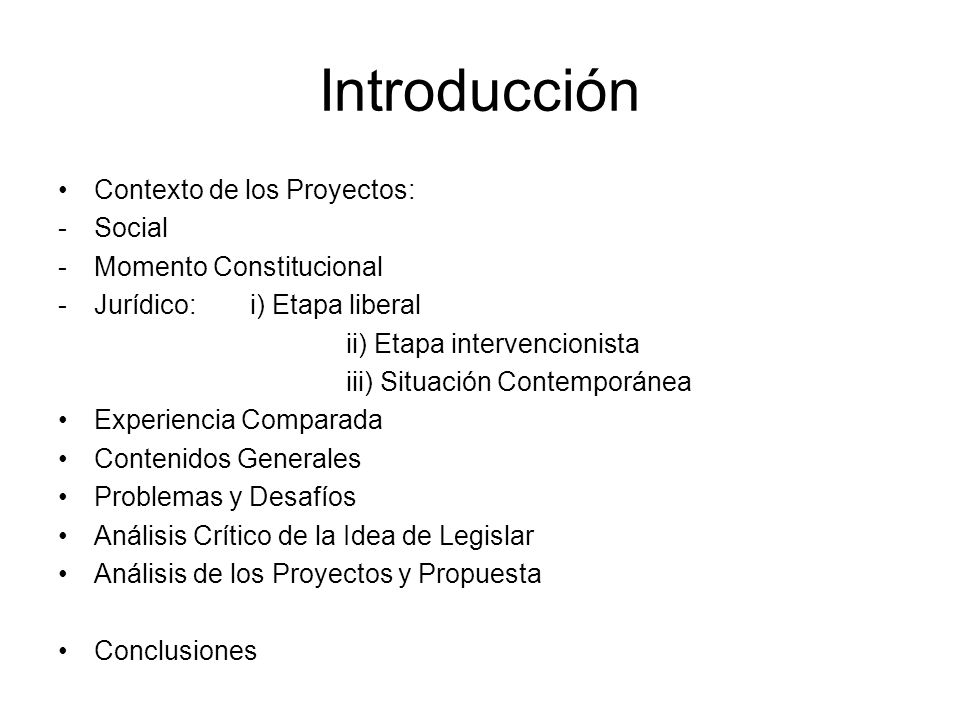 Introducción

• Contexto de los Proyectos:
- Social
- Momento Constitucional
- Jurídico: i) Etapa liberal
ii) Etapa intervencionista
iii) Situación Contemporánea
• Experiencia Comparada
• Contenidos Generales
• Problemas y Desafíos
• Análisis Crítico de la Idea de Legislar
• Análisis de los Proyectos y Propuesta

• Conclusiones